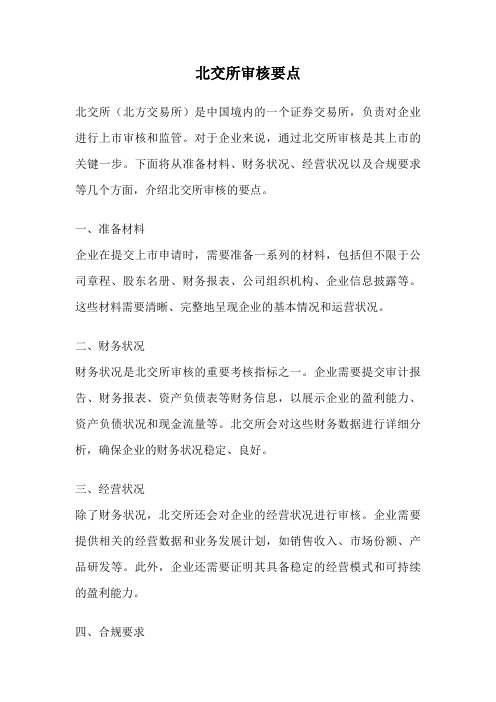 北交所审核要点

北交所（北方交易所）是中国境内的一个证券交易所，负责对企业进行上市审核和监管。对于企业来说，通过北交所审核是其上市的关键一步。下面将从准备材料、财务状况、经营状况以及合规要求等几个方面，介绍北交所审核的要点。

一、准备材料

企业在提交上市申请时，需要准备一系列的材料，包括但不限于公司章程、股东名册、财务报表、公司组织机构、企业信息披露等。这些材料需要清晰、完整地呈现企业的基本情况和运营状况。

二、财务状况

财务状况是北交所审核的重要考核指标之一。企业需要提交审计报告、财务报表、资产负债表等财务信息，以展示企业的盈利能力、资产负债状况和现金流量等。北交所会对这些财务数据进行详细分析，确保企业的财务状况稳定、良好。

三、经营状况

除了财务状况，北交所还会对企业的经营状况进行审核。企业需要提供相关的经营数据和业务发展计划，如销售收入、市场份额、产品研发等。此外，企业还需要证明其具备稳定的经营模式和可持续的盈利能力。

四、合规要求